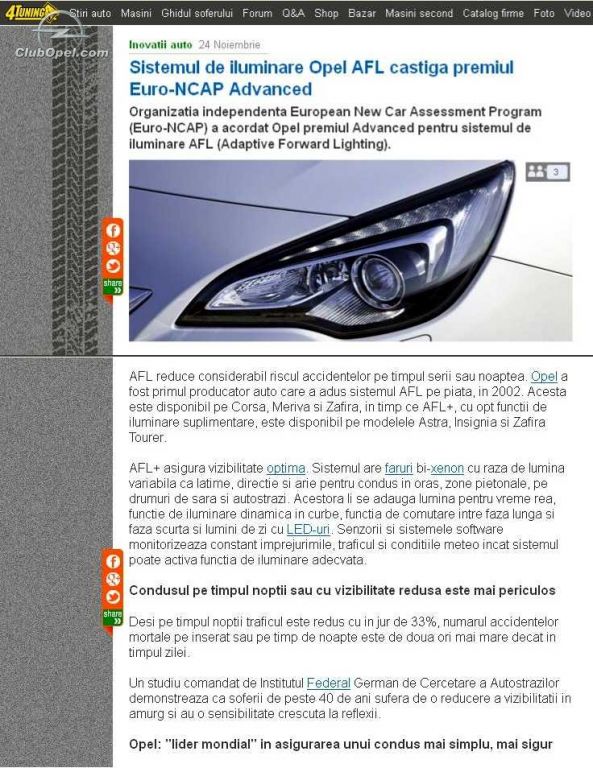 4TUNING Stiri auto Masini Ghidul soferului Forum Q&A Shop Bazar Masini second Catalog firme Foto Video

ClubOpel.com

Inovatii auto 24 Noiembrie

Sistemul de iluminare Opel AFL castiga premiul Euro-NCAP Advanced

Organizatia independenta European New Car Assessment Program (Euro-NCAP) a acordat Opel premiul Advanced pentru sistemul de iluminare AFL (Adaptive Forward Lighting).

3

share

AFL reduce considerabil riscul accidentelor pe timpul serii sau noaptea. Opel a fost primul producator auto care a adus sistemul AFL pe piata, in 2002. Acesta este disponibil pe Corsa, Meriva si Zafira, in timp ce AFL+, cu opt functii de iluminare suplimentare, este disponibil pe modelele Astra, Insignia si Zafira Tourer.

AFL+ asigura vizibilitate optima. Sistemul are faruri bi-xenon cu raza de lumina variabila ca latime, directie si arie pentru condus in oras, zone pietonale, pe drumuri de sara si autostrazi. Acestora li se adauga lumina pentru vreme rea, functie de iluminare dinamica in curbe, functia de comutare intre faza lunga si faza scurta si lumini de zi cu LED-uri. Senzorii si sistemele software monitorizeaza constant imprejurimile, traficul si conditiile meteo incat sistemul poate activa functia de iluminare adecvata.

share

Condusul pe timpul noptii sau cu vizibilitate redusa este mai periculos

Desi pe timpul noptii traficul este redus cu in jur de 33%, numarul accidentelor mortale pe inserat sau pe timp de noapte este de doua ori mai mare decat in timpul zilei.

Un studiu comandat de Institutul Federal German de Cercetare a Autostrazilor demonstreaza ca soferii de peste 40 de ani sufera de o reducere a vizibilitatii in amurg si au o sensibilitate crescuta la reflexii.

Opel: "lider mondial" in asigurarea unui condus mai simplu, mai sigur